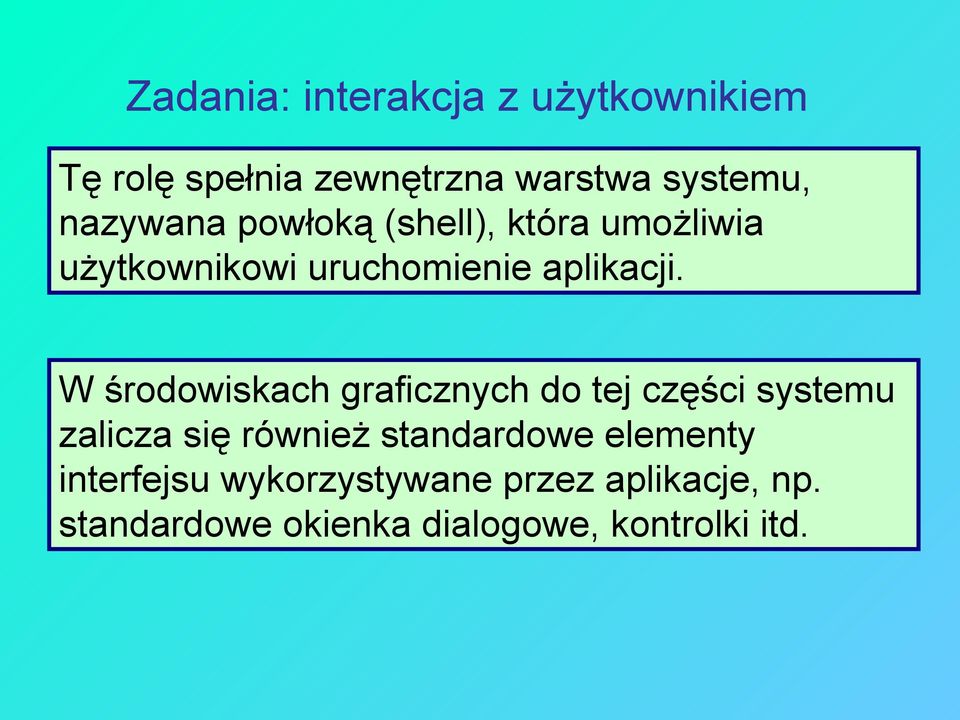 Zadania: interakcja z użytkownikiem

Tę rolę spełnia zewnętrzna warstwa systemu, nazywana powłoką (shell), która umożliwia użytkownikowi uruchomienie aplikacji.

W środowiskach graficznych do tej części systemu zalicza się również standardowe elementy interfejsu wykorzystywane przez aplikacje, np. standardowe okienka dialogowe, kontrolki itd.